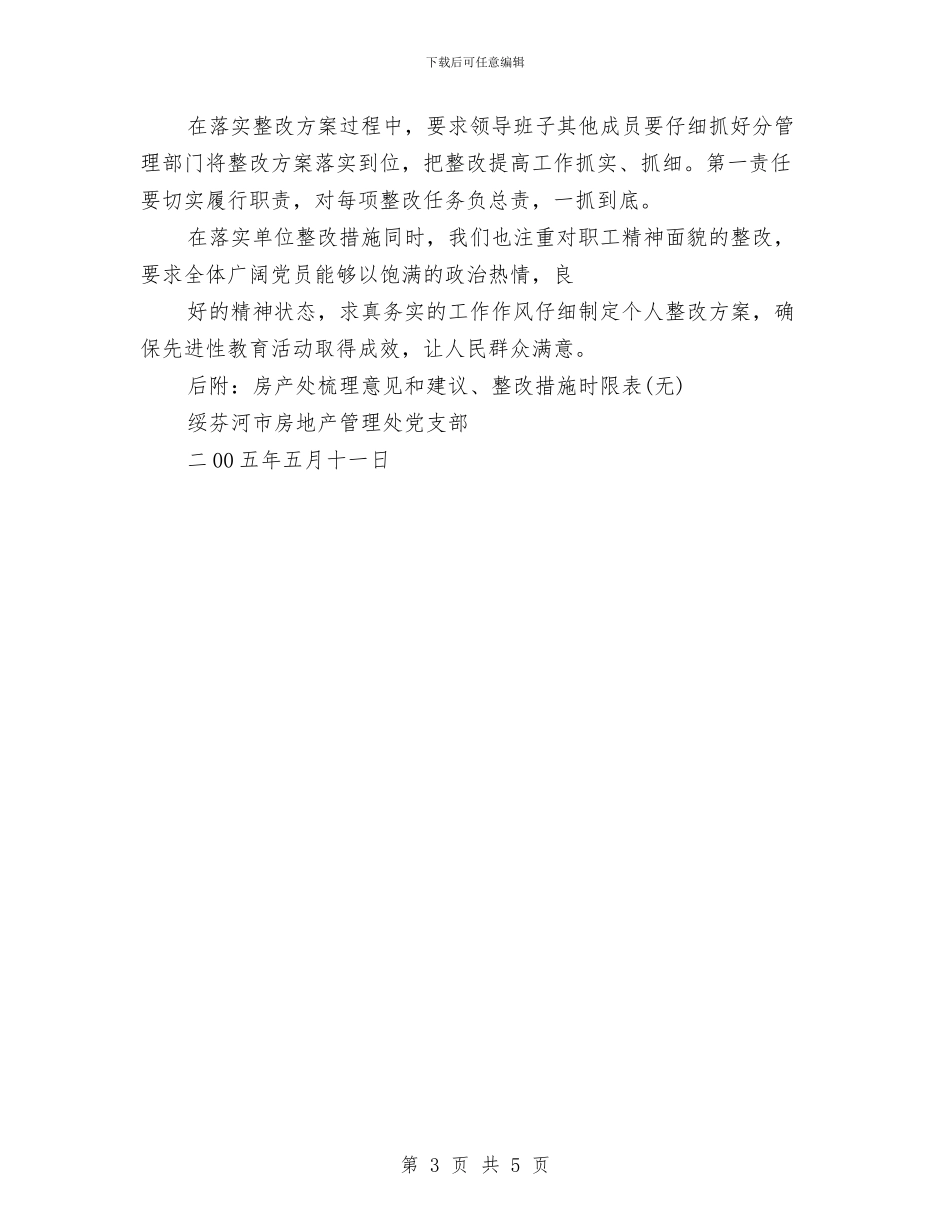 下载后可任意编辑

在落实整改方案过程中，要求领导班子其他成员要仔细抓好分管理部门将整改方案落实到位，把整改提高工作抓实、抓细。第一责任要切实履行职责，对每项整改任务负总责，一抓到底。

在落实单位整改措施同时，我们也注重对职工精神面貌的整改，要求全体广阔党员能够以饱满的政治热情，良

好的精神状态，求真务实的工作作风仔细制定个人整改方案，确保先进性教育活动取得成效，让人民群众满意。

后附：房产处梳理意见和建议、整改措施时限表(无)

绥芬河市房地产管理处党支部

二00五年五月十一日

第 3 页 共 5 页